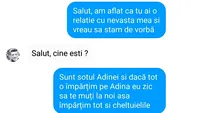 Salut, am aflat ca tu ai o relatie cu nevasta mea si vreau sa stam de vorbă

Salut, cine esti ?

Sunt sotul Adinei si dacă tot o împărţim pe Adina eu zic sa te muţi la noi asa împărţim tot si cheltuielile